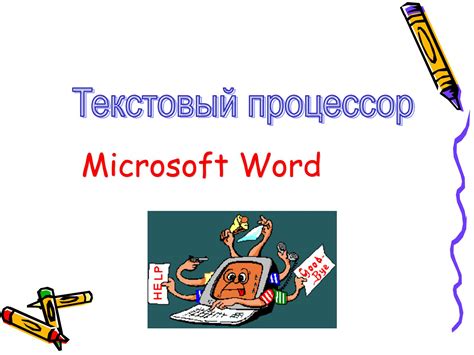 Текстовый процессор

Microsoft Word

HELP

Good-Bye